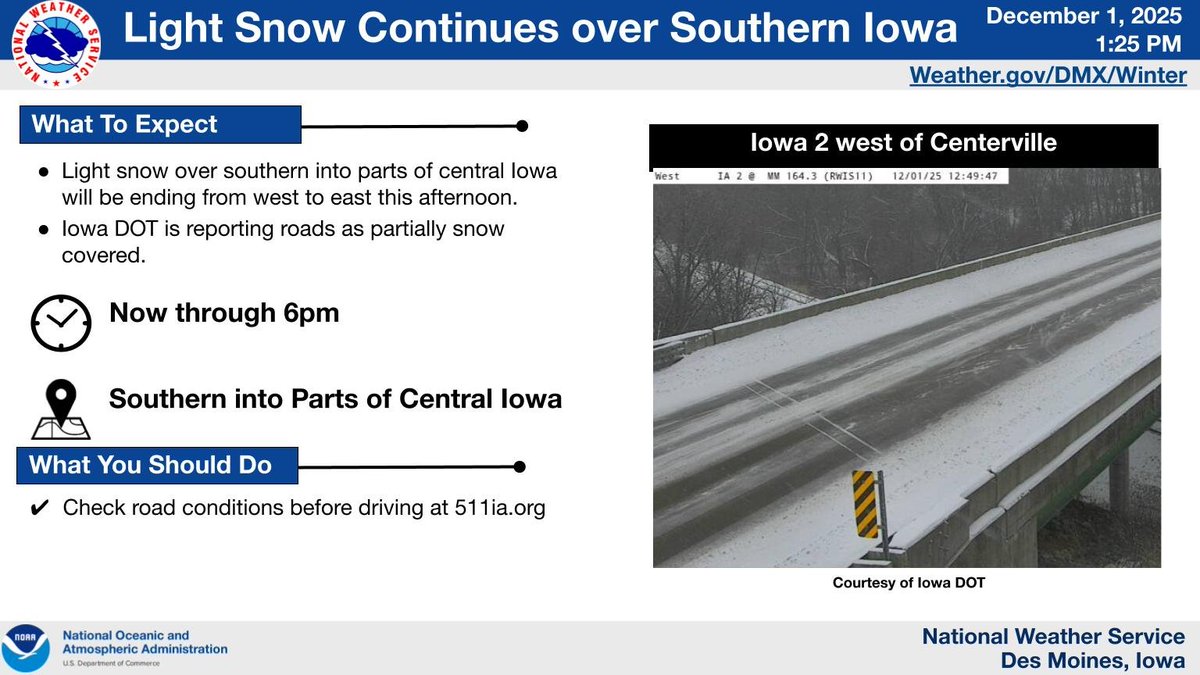 NATIONAL WEATHER SERVICE

Light Snow Continues over Southern Iowa

December 1, 2025
1:25 PM

Weather.gov/DMX/Winter

What To Expect

● Light snow over southern into parts of central Iowa will be ending from west to east this afternoon.
● Iowa DOT is reporting roads as partially snow covered.

Now through 6pm

Southern into Parts of Central Iowa

What You Should Do

✔ Check road conditions before driving at 511ia.org

Iowa 2 west of Centerville

West IA 2 @ MM 164.3 (RWIS11) 12/01/25 12:49:47

Courtesy of Iowa DOT

NOAA

National Oceanic and Atmospheric Administration
U.S. Department of Commerce

National Weather Service
Des Moines, Iowa